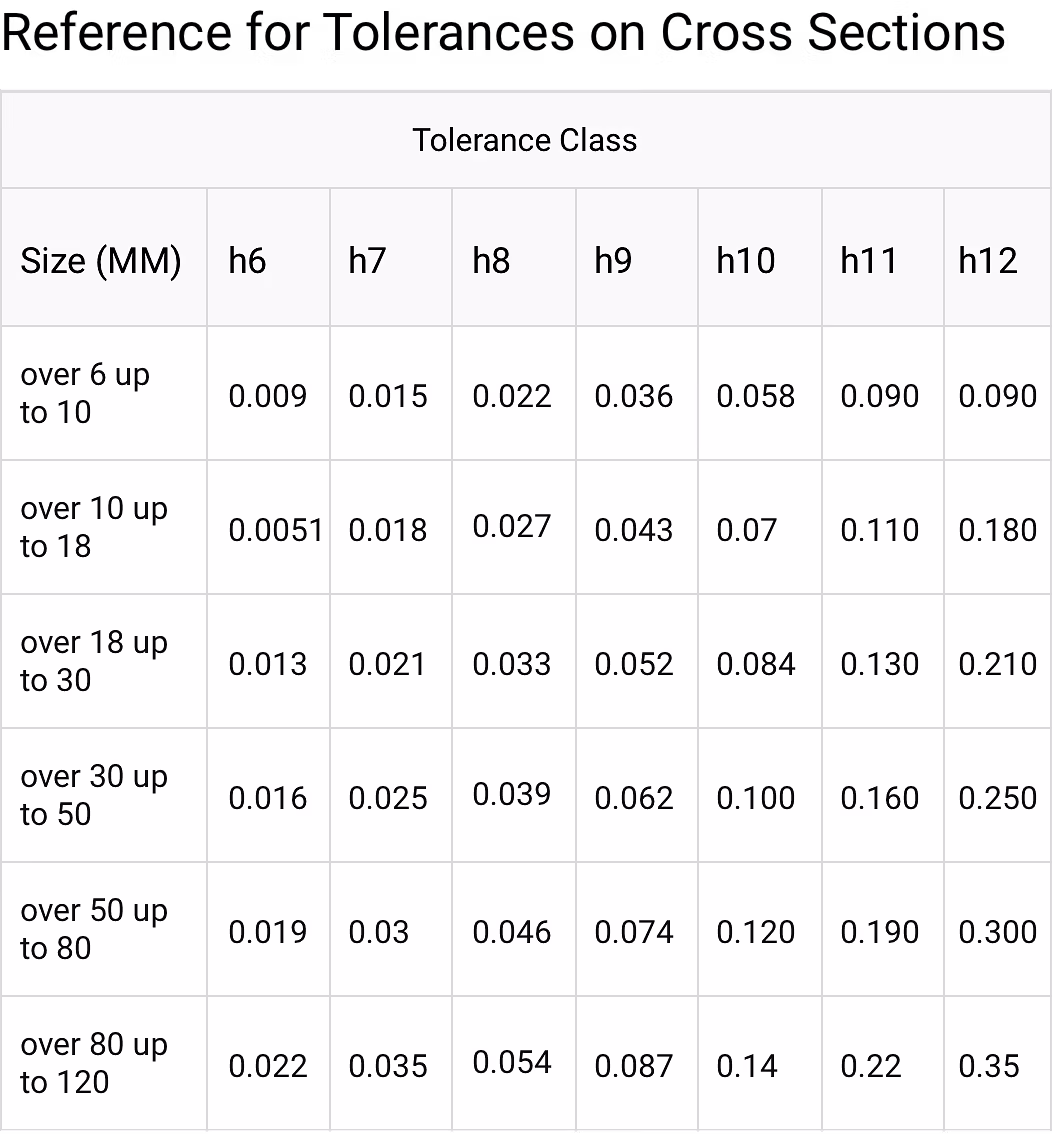 Reference for Tolerances on Cross Sections

| Tolerance Class | | | | | | | |
|---|---|---|---|---|---|---|---|
| Size (MM) | h6 | h7 | h8 | h9 | h10 | h11 | h12 |
| over 6 up to 10 | 0.009 | 0.015 | 0.022 | 0.036 | 0.058 | 0.090 | 0.090 |
| over 10 up to 18 | 0.0051 | 0.018 | 0.027 | 0.043 | 0.07 | 0.110 | 0.180 |
| over 18 up to 30 | 0.013 | 0.021 | 0.033 | 0.052 | 0.084 | 0.130 | 0.210 |
| over 30 up to 50 | 0.016 | 0.025 | 0.039 | 0.062 | 0.100 | 0.160 | 0.250 |
| over 50 up to 80 | 0.019 | 0.03 | 0.046 | 0.074 | 0.120 | 0.190 | 0.300 |
| over 80 up to 120 | 0.022 | 0.035 | 0.054 | 0.087 | 0.14 | 0.22 | 0.35 |